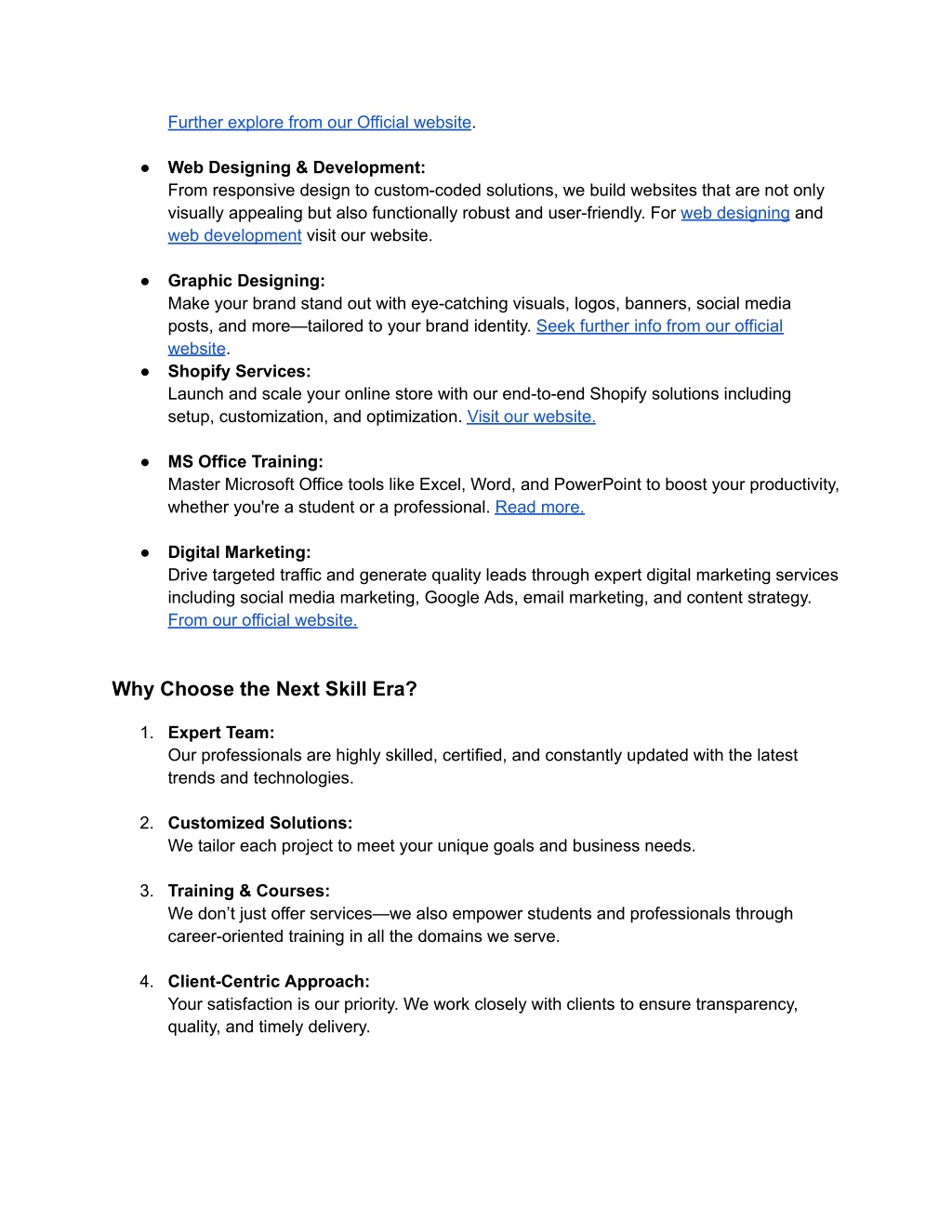 Further explore from our Official website.

● Web Designing & Development:
From responsive design to custom-coded solutions, we build websites that are not only visually appealing but also functionally robust and user-friendly. For web designing and web development visit our website.

● Graphic Designing:
Make your brand stand out with eye-catching visuals, logos, banners, social media posts, and more—tailored to your brand identity. Seek further info from our official website.

● Shopify Services:
Launch and scale your online store with our end-to-end Shopify solutions including setup, customization, and optimization. Visit our website.

● MS Office Training:
Master Microsoft Office tools like Excel, Word, and PowerPoint to boost your productivity, whether you're a student or a professional. Read more.

● Digital Marketing:
Drive targeted traffic and generate quality leads through expert digital marketing services including social media marketing, Google Ads, email marketing, and content strategy. From our official website.

Why Choose the Next Skill Era?

1. Expert Team:
Our professionals are highly skilled, certified, and constantly updated with the latest trends and technologies.

2. Customized Solutions:
We tailor each project to meet your unique goals and business needs.

3. Training & Courses:
We don't just offer services—we also empower students and professionals through career-oriented training in all the domains we serve.

4. Client-Centric Approach:
Your satisfaction is our priority. We work closely with clients to ensure transparency, quality, and timely delivery.